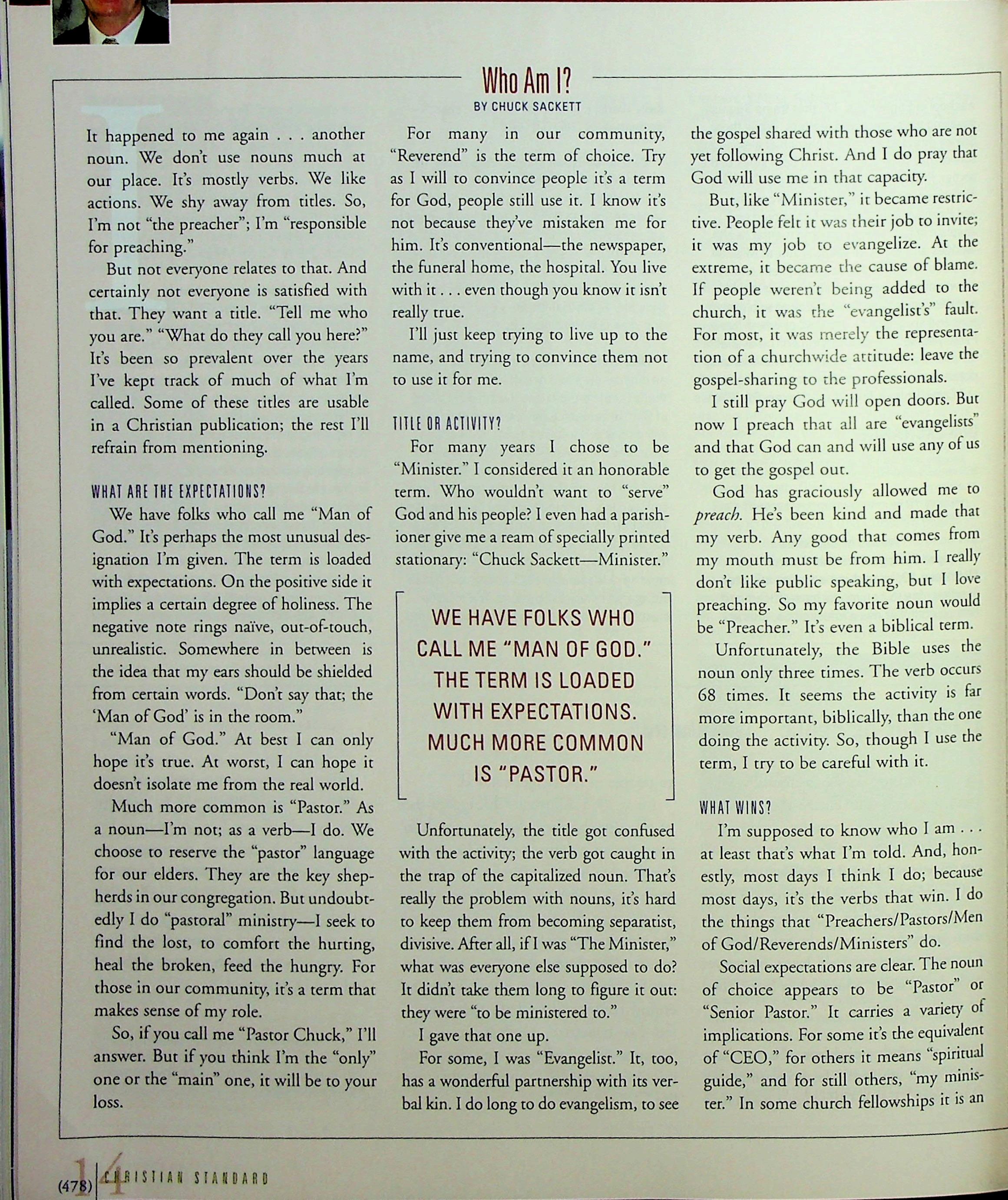 Who Am I?

BY CHUCK SACKETT

It happened to me again . . . another noun. We don't use nouns much at our place. It's mostly verbs. We like actions. We shy away from titles. So, I'm not "the preacher"; I'm "responsible for preaching."

But not everyone relates to that. And certainly not everyone is satisfied with that. They want a title. "Tell me who you are." "What do they call you here?" It's been so prevalent over the years I've kept track of much of what I'm called. Some of these titles are usable in a Christian publication; the rest I'll refrain from mentioning.

WHAT ARE THE EXPECTATIONS?

We have folks who call me "Man of God." It's perhaps the most unusual designation I'm given. The term is loaded with expectations. On the positive side it implies a certain degree of holiness. The negative note rings naïve, out-of-touch, unrealistic. Somewhere in between is the idea that my ears should be shielded from certain words. "Don't say that; the 'Man of God' is in the room."

"Man of God." At best I can only hope it's true. At worst, I can hope it doesn't isolate me from the real world.

Much more common is "Pastor." As a noun—I'm not; as a verb—I do. We choose to reserve the "pastor" language for our elders. They are the key shepherds in our congregation. But undoubtedly I do "pastoral" ministry—I seek to find the lost, to comfort the hurting, heal the broken, feed the hungry. For those in our community, it's a term that makes sense of my role.

So, if you call me "Pastor Chuck," I'll answer. But if you think I'm the "only" one or the "main" one, it will be to your loss.

For many in our community, "Reverend" is the term of choice. Try as I will to convince people it's a term for God, people still use it. I know it's not because they've mistaken me for him. It's conventional—the newspaper, the funeral home, the hospital. You live with it . . . even though you know it isn't really true.

I'll just keep trying to live up to the name, and trying to convince them not to use it for me.

TITLE OR ACTIVITY?

For many years I chose to be "Minister." I considered it an honorable term. Who wouldn't want to "serve" God and his people? I even had a parishioner give me a ream of specially printed stationary: "Chuck Sackett—Minister."

WE HAVE FOLKS WHO CALL ME "MAN OF GOD." THE TERM IS LOADED WITH EXPECTATIONS. MUCH MORE COMMON IS "PASTOR."

Unfortunately, the title got confused with the activity; the verb got caught in the trap of the capitalized noun. That's really the problem with nouns, it's hard to keep them from becoming separatist, divisive. After all, if I was "The Minister," what was everyone else supposed to do? It didn't take them long to figure it out: they were "to be ministered to."

I gave that one up.

For some, I was "Evangelist." It, too, has a wonderful partnership with its verbal kin. I do long to do evangelism, to see the gospel shared with those who are not yet following Christ. And I do pray that God will use me in that capacity.

But, like "Minister," it became restrictive. People felt it was their job to invite; it was my job to evangelize. At the extreme, it became the cause of blame. If people weren't being added to the church, it was the "evangelist's" fault. For most, it was merely the representation of a churchwide attitude: leave the gospel-sharing to the professionals.

I still pray God will open doors. But now I preach that all are "evangelists" and that God can and will use any of us to get the gospel out.

God has graciously allowed me to preach. He's been kind and made that my verb. Any good that comes from my mouth must be from him. I really don't like public speaking, but I love preaching. So my favorite noun would be "Preacher." It's even a biblical term.

Unfortunately, the Bible uses the noun only three times. The verb occurs 68 times. It seems the activity is far more important, biblically, than the one doing the activity. So, though I use the term, I try to be careful with it.

WHAT WINS?

I'm supposed to know who I am . . . at least that's what I'm told. And, honestly, most days I think I do; because most days, it's the verbs that win. I do the things that "Preachers/Pastors/Men of God/Reverends/Ministers" do.

Social expectations are clear. The noun of choice appears to be "Pastor" or "Senior Pastor." It carries a variety of implications. For some it's the equivalent of "CEO," for others it means "spiritual guide," and for still others, "my minister." In some church fellowships it is an

14 (478) CHRISTIAN STANDARD